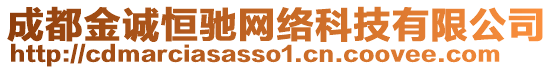 成都金诚恒驰网络科技有限公司
http://cdmarciasasso1.cn.coovee.com